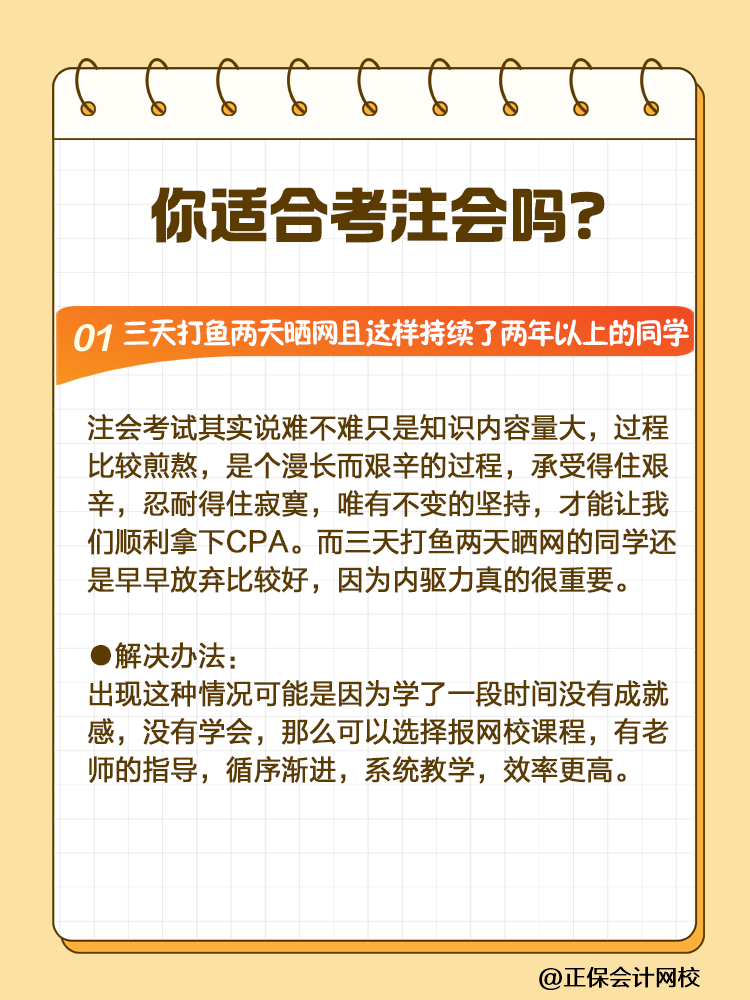 你适合考注会吗？

01 三天打鱼两天晒网且这样持续了两年以上的同学

注会考试其实说难不难只是知识内容量大，过程比较煎熬，是个漫长而艰辛的过程，承受得住艰辛，忍耐得住寂寞，唯有不变的坚持，才能让我们顺利拿下CPA。而三天打鱼两天晒网的同学还是早早放弃比较好，因为内驱力真的很重要。

●解决办法：
出现这种情况可能是因为学了一段时间没有成就感，没有学会，那么可以选择报网校课程，有老师的指导，循序渐进，系统教学，效率更高。

@正保会计网校